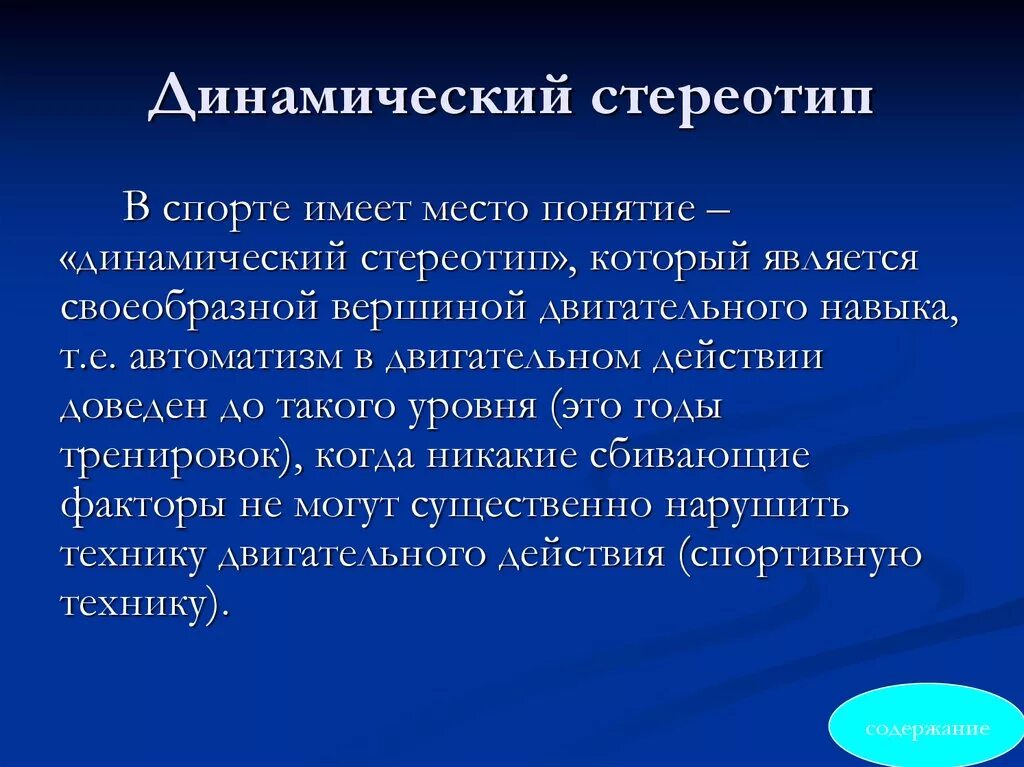 Динамический стереотип

В спорте имеет место понятие – «динамический стереотип», который является своеобразной вершиной двигательного навыка, т.е. автоматизм в двигательном действии доведен до такого уровня (это годы тренировок), когда никакие сбивающие факторы не могут существенно нарушить технику двигательного действия (спортивную технику).

содержание